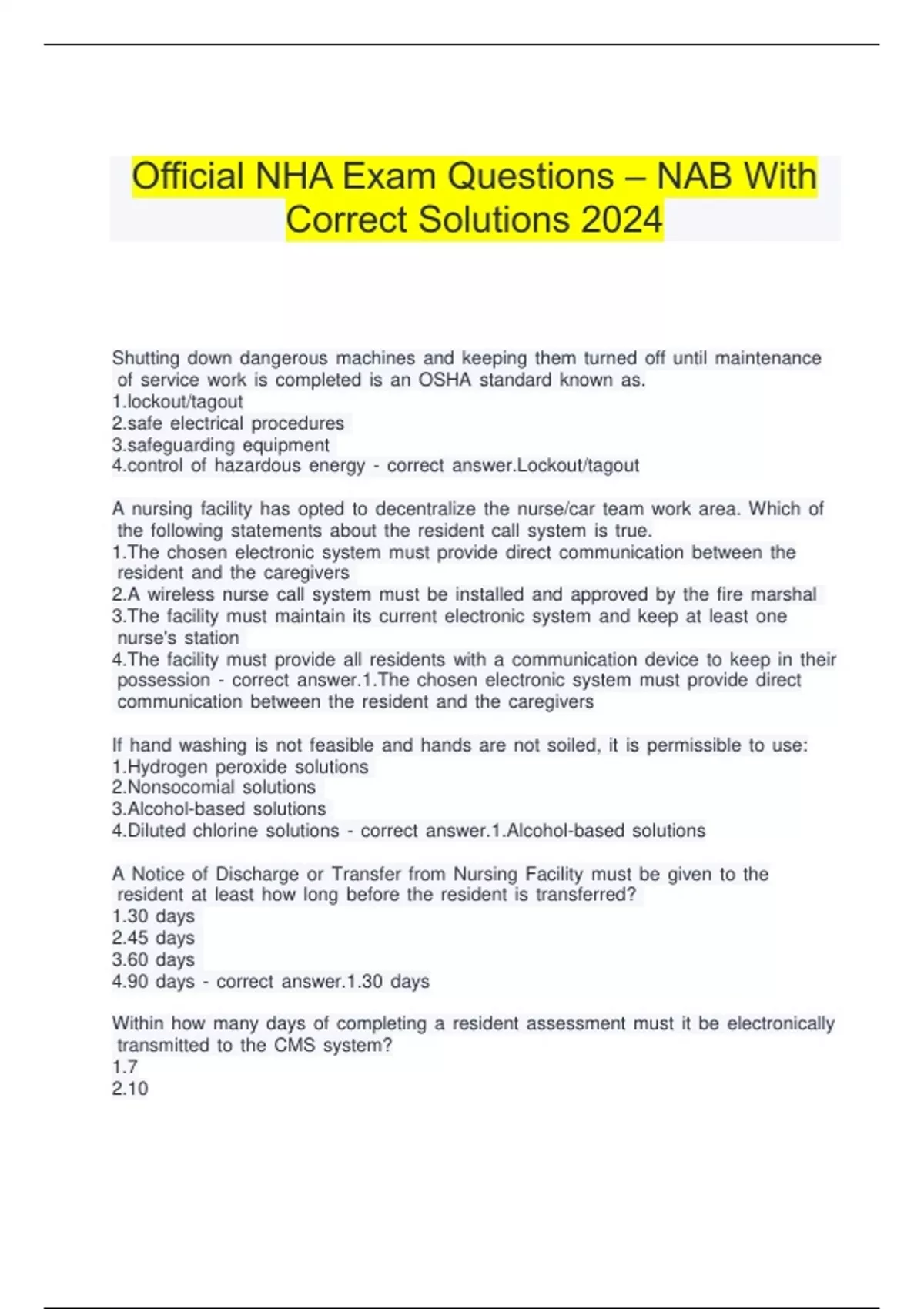 Official NHA Exam Questions – NAB With Correct Solutions 2024

Shutting down dangerous machines and keeping them turned off until maintenance of service work is completed is an OSHA standard known as.
1.lockout/tagout
2.safe electrical procedures
3.safeguarding equipment
4.control of hazardous energy - correct answer.Lockout/tagout

A nursing facility has opted to decentralize the nurse/car team work area. Which of the following statements about the resident call system is true.
1.The chosen electronic system must provide direct communication between the resident and the caregivers
2.A wireless nurse call system must be installed and approved by the fire marshal
3.The facility must maintain its current electronic system and keep at least one nurse's station
4.The facility must provide all residents with a communication device to keep in their possession - correct answer.1.The chosen electronic system must provide direct communication between the resident and the caregivers

If hand washing is not feasible and hands are not soiled, it is permissible to use:
1.Hydrogen peroxide solutions
2.Nonsocomial solutions
3.Alcohol-based solutions
4.Diluted chlorine solutions - correct answer.1.Alcohol-based solutions

A Notice of Discharge or Transfer from Nursing Facility must be given to the resident at least how long before the resident is transferred?
1.30 days
2.45 days
3.60 days
4.90 days - correct answer.1.30 days

Within how many days of completing a resident assessment must it be electronically transmitted to the CMS system?
1.7
2.10